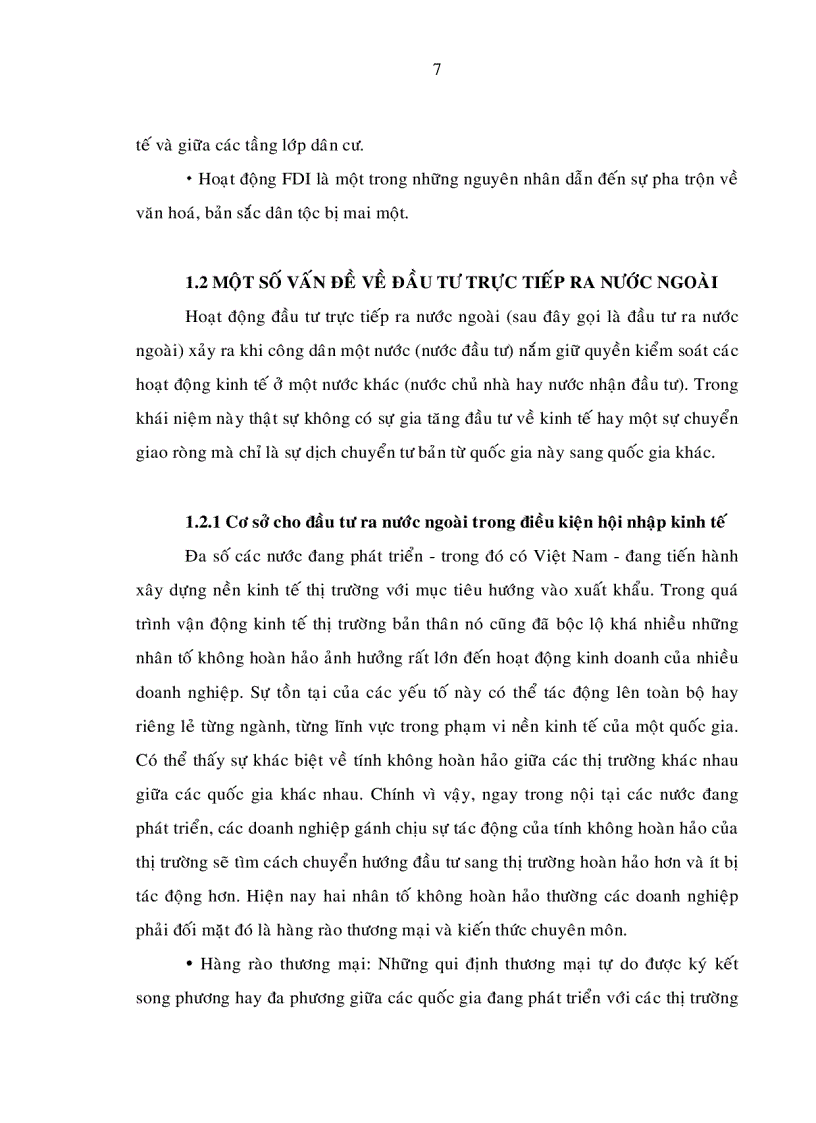 7

tế và giữa các tầng lớp dân cư.

• Hoạt động FDI là một trong những nguyên nhân dẫn đến sự pha trộn về văn hoá, bản sắc dân tộc bị mai một.

1.2 MỘT SỐ VẤN ĐỀ VỀ ĐẦU TƯ TRỰC TIẾP RA NƯỚC NGOÀI

Hoạt động đầu tư trực tiếp ra nước ngoài (sau đây gọi là đầu tư ra nước ngoài) xảy ra khi công dân một nước (nước đầu tư) nắm giữ quyền kiểm soát các hoạt động kinh tế ở một nước khác (nước chủ nhà hay nước nhận đầu tư). Trong khái niệm này thật sự không có sự gia tăng đầu tư về kinh tế hay một sự chuyển giao ròng mà chỉ là sự dịch chuyển tư bản từ quốc gia này sang quốc gia khác.

1.2.1 Cơ sở cho đầu tư ra nước ngoài trong điều kiện hội nhập kinh tế

Đa số các nước đang phát triển - trong đó có Việt Nam - đang tiến hành xây dựng nền kinh tế thị trường với mục tiêu hướng vào xuất khẩu. Trong quá trình vận động kinh tế thị trường bản thân nó cũng đã bộc lộ khá nhiều những nhân tố không hoàn hảo ảnh hưởng rất lớn đến hoạt động kinh doanh của nhiều doanh nghiệp. Sự tồn tại của các yếu tố này có thể tác động lên toàn bộ hay riêng lẻ từng ngành, từng lĩnh vực trong phạm vi nền kinh tế của một quốc gia. Có thể thấy sự khác biệt về tính không hoàn hảo giữa các thị trường khác nhau giữa các quốc gia khác nhau. Chính vì vậy, ngay trong nội tại các nước đang phát triển, các doanh nghiệp gánh chịu sự tác động của tính không hoàn hảo của thị trường sẽ tìm cách chuyển hướng đầu tư sang thị trường hoàn hảo hơn và ít bị tác động hơn. Hiện nay hai nhân tố không hoàn hảo thường các doanh nghiệp phải đối mặt đó là hàng rào thương mại và kiến thức chuyên môn.

• Hàng rào thương mại: Những qui định thương mại tự do được ký kết song phương hay đa phương giữa các quốc gia đang phát triển với các thị trường